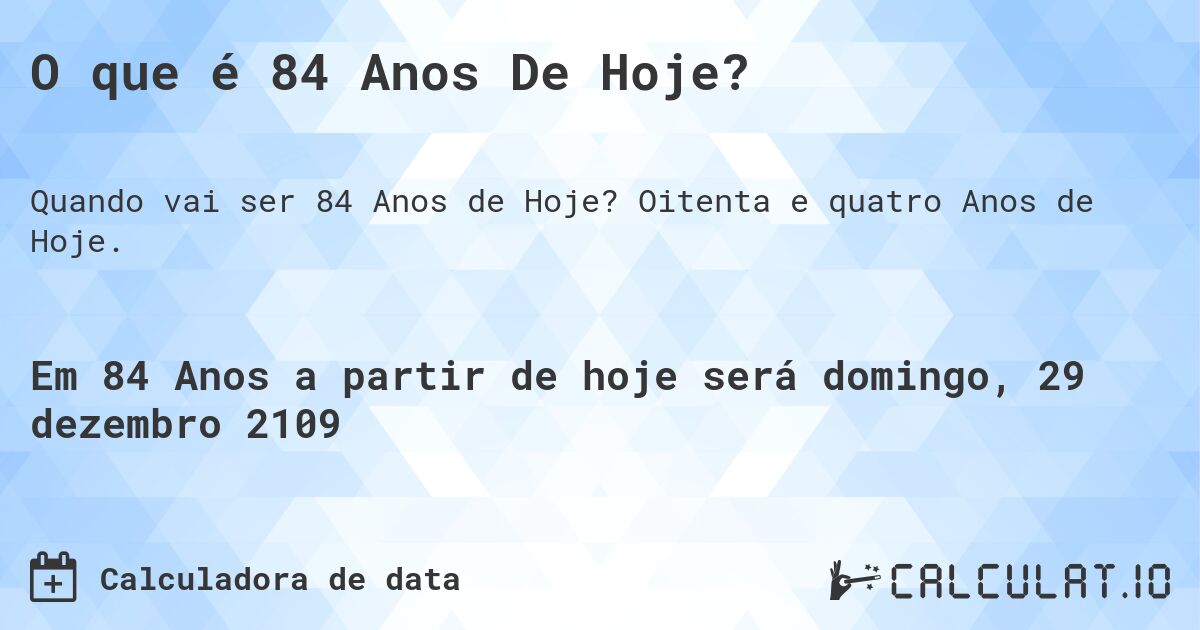 O que é 84 Anos De Hoje?

Quando vai ser 84 Anos de Hoje? Oitenta e quatro Anos de Hoje.

Em 84 Anos a partir de hoje será domingo, 29 dezembro 2109

Calculadora de data

CALCULAT.IO